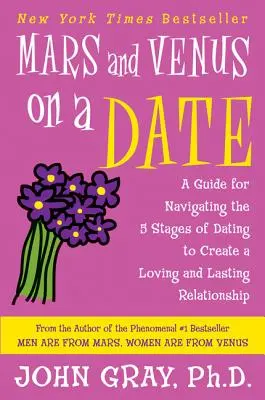 New York Times Bestseller

MARS and VENUS on a DATE

A Guide for Navigating the 5 Stages of Dating to Create a Loving and Lasting Relationship

From the Author of the Phenomenal #1 Bestseller
MEN ARE FROM MARS, WOMEN ARE FROM VENUS

JOHN GRAY, Ph.D.